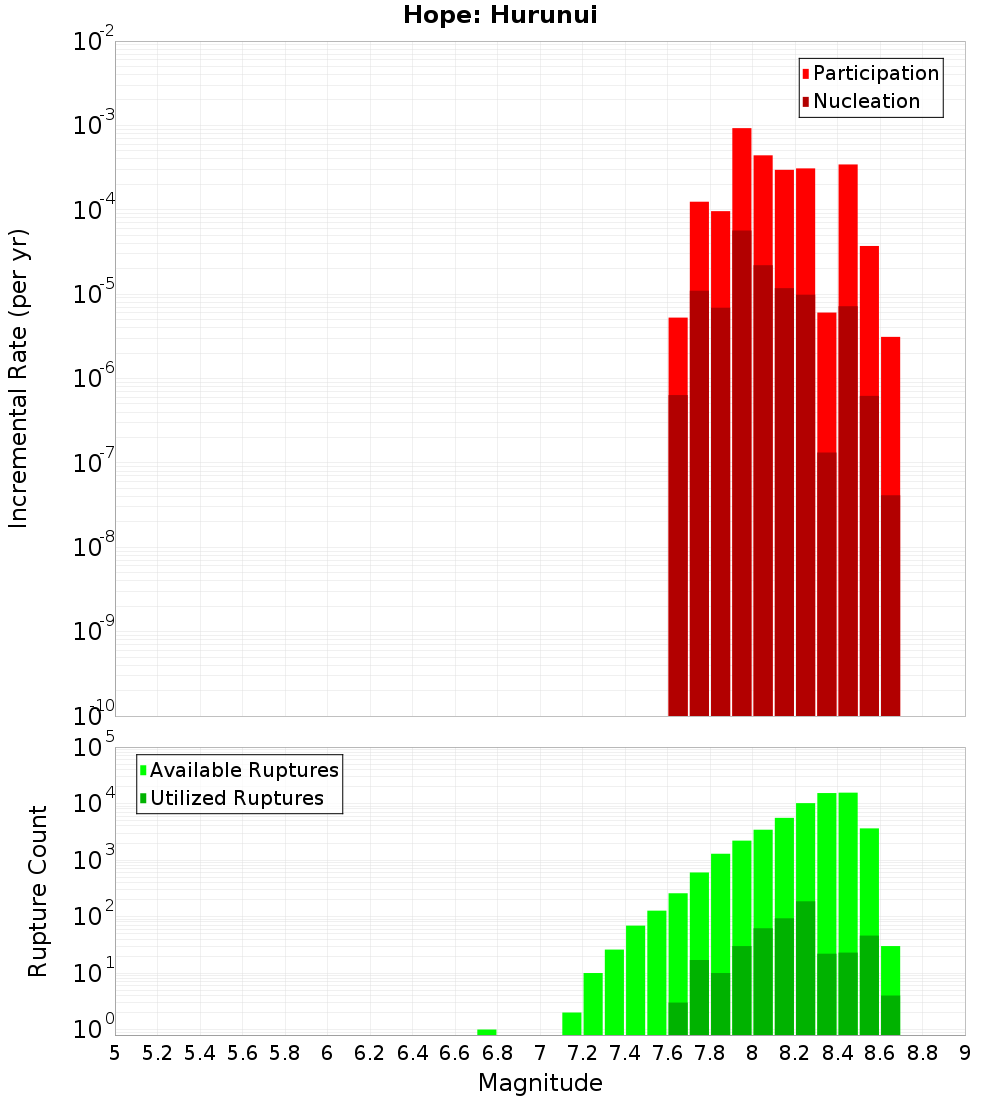 Hope: Hurunui

Participation
Nucleation

Incremental Rate (per yr)

$10^{-2}$
$10^{-3}$
$10^{-4}$
$10^{-5}$
$10^{-6}$
$10^{-7}$
$10^{-8}$
$10^{-9}$
$10^{-10}$

Available Ruptures
Utilized Ruptures

Rupture Count

$10^{5}$
$10^{4}$
$10^{3}$
$10^{2}$
$10^{1}$
$10^{0}$

5 5.2 5.4 5.6 5.8 6 6.2 6.4 6.6 6.8 7 7.2 7.4 7.6 7.8 8 8.2 8.4 8.6 8.8 9

Magnitude